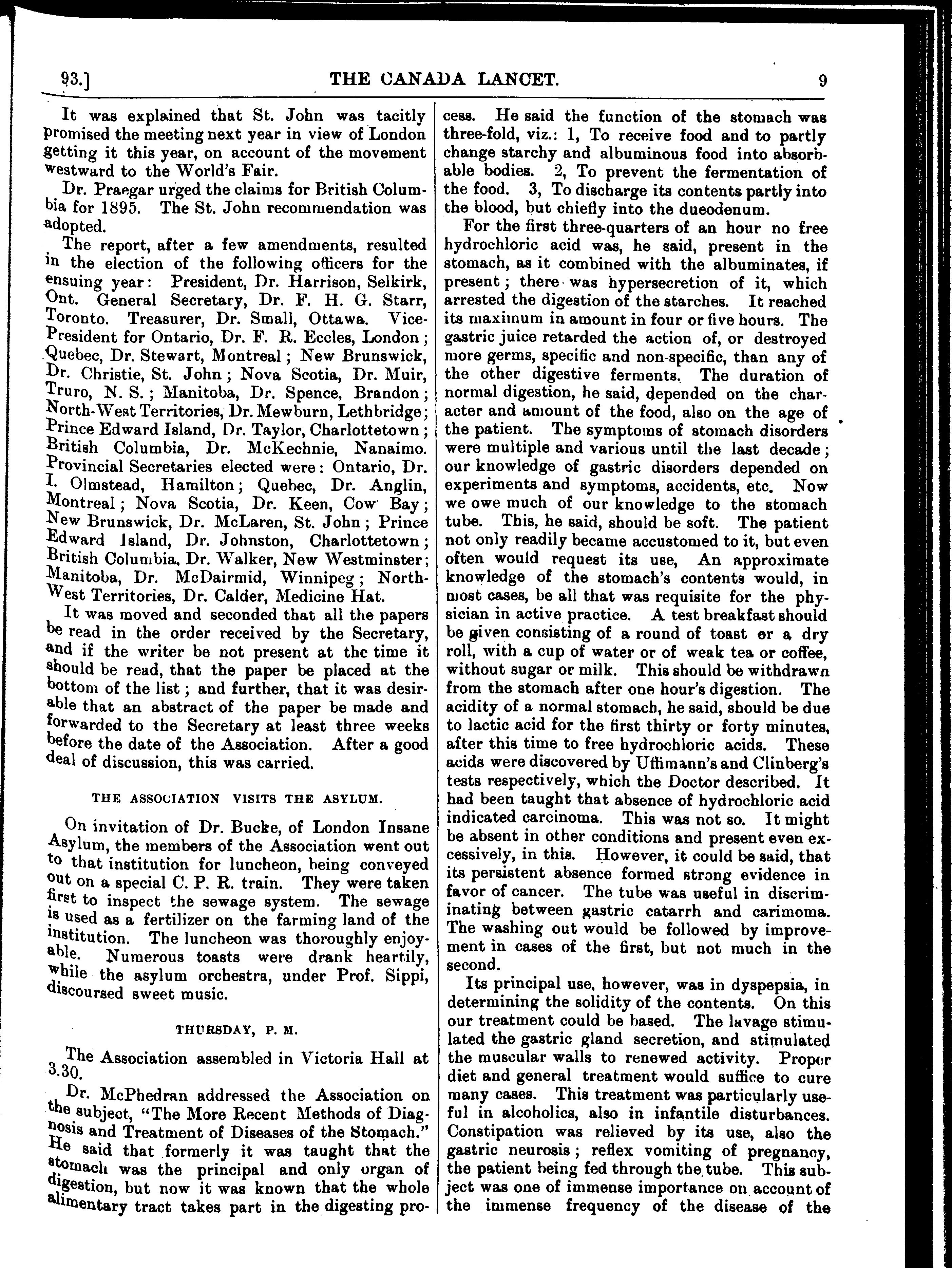 93.] THE CANADA LANCET. 9

It was explained that St. John was tacitly promised the meeting next year in view of London getting it this year, on account of the movement westward to the World's Fair.

Dr. Praegar urged the claims for British Columbia for 1895. The St. John recommendation was adopted.

The report, after a few amendments, resulted in the election of the following officers for the ensuing year: President, Dr. Harrison, Selkirk, Ont. General Secretary, Dr. F. H. G. Starr, Toronto. Treasurer, Dr. Small, Ottawa. Vice-President for Ontario, Dr. F. R. Eccles, London; Quebec, Dr. Stewart, Montreal; New Brunswick, Dr. Christie, St. John; Nova Scotia, Dr. Muir, Truro, N. S.; Manitoba, Dr. Spence, Brandon; North-West Territories, Dr. Mewburn, Lethbridge; Prince Edward Island, Dr. Taylor, Charlottetown; British Columbia, Dr. McKechnie, Nanaimo. Provincial Secretaries elected were: Ontario, Dr. I. Olmstead, Hamilton; Quebec, Dr. Anglin, Montreal; Nova Scotia, Dr. Keen, Cow Bay; New Brunswick, Dr. McLaren, St. John; Prince Edward Island, Dr. Johnston, Charlottetown; British Columbia, Dr. Walker, New Westminster; Manitoba, Dr. McDairmid, Winnipeg; North-West Territories, Dr. Calder, Medicine Hat.

It was moved and seconded that all the papers be read in the order received by the Secretary, and if the writer be not present at the time it should be read, that the paper be placed at the bottom of the list; and further, that it was desirable that an abstract of the paper be made and forwarded to the Secretary at least three weeks before the date of the Association. After a good deal of discussion, this was carried.

THE ASSOCIATION VISITS THE ASYLUM.

On invitation of Dr. Bucke, of London Insane Asylum, the members of the Association went out to that institution for luncheon, being conveyed out on a special C. P. R. train. They were taken first to inspect the sewage system. The sewage is used as a fertilizer on the farming land of the institution. The luncheon was thoroughly enjoyable. Numerous toasts were drank heartily, while the asylum orchestra, under Prof. Sippi, discoursed sweet music.

THURSDAY, P. M.

The Association assembled in Victoria Hall at 3.30.

Dr. McPhedran addressed the Association on the subject, "The More Recent Methods of Diagnosis and Treatment of Diseases of the Stomach." He said that formerly it was taught that the stomach was the principal and only organ of digestion, but now it was known that the whole alimentary tract takes part in the digesting process. He said the function of the stomach was three-fold, viz.: 1, To receive food and to partly change starchy and albuminous food into absorbable bodies. 2, To prevent the fermentation of the food. 3, To discharge its contents partly into the blood, but chiefly into the dueodenum.

For the first three-quarters of an hour no free hydrochloric acid was, he said, present in the stomach, as it combined with the albuminates, if present; there was hypersecretion of it, which arrested the digestion of the starches. It reached its maximum in amount in four or five hours. The gastric juice retarded the action of, or destroyed more germs, specific and non-specific, than any of the other digestive ferments. The duration of normal digestion, he said, depended on the character and amount of the food, also on the age of the patient. The symptoms of stomach disorders were multiple and various until the last decade; our knowledge of gastric disorders depended on experiments and symptoms, accidents, etc. Now we owe much of our knowledge to the stomach tube. This, he said, should be soft. The patient not only readily became accustomed to it, but even often would request its use, An approximate knowledge of the stomach's contents would, in most cases, be all that was requisite for the physician in active practice. A test breakfast should be given consisting of a round of toast or a dry roll, with a cup of water or of weak tea or coffee, without sugar or milk. This should be withdrawn from the stomach after one hour's digestion. The acidity of a normal stomach, he said, should be due to lactic acid for the first thirty or forty minutes, after this time to free hydrochloric acids. These acids were discovered by Uffimann's and Clinberg's tests respectively, which the Doctor described. It had been taught that absence of hydrochloric acid indicated carcinoma. This was not so. It might be absent in other conditions and present even excessively, in this. However, it could be said, that its persistent absence formed strong evidence in favor of cancer. The tube was useful in discriminating between gastric catarrh and carimoma. The washing out would be followed by improvement in cases of the first, but not much in the second.

Its principal use, however, was in dyspepsia, in determining the solidity of the contents. On this our treatment could be based. The lavage stimulated the gastric gland secretion, and stimulated the muscular walls to renewed activity. Proper diet and general treatment would suffice to cure many cases. This treatment was particularly useful in alcoholics, also in infantile disturbances. Constipation was relieved by its use, also the gastric neurosis; reflex vomiting of pregnancy, the patient being fed through the tube. This subject was one of immense importance on account of the immense frequency of the disease of the